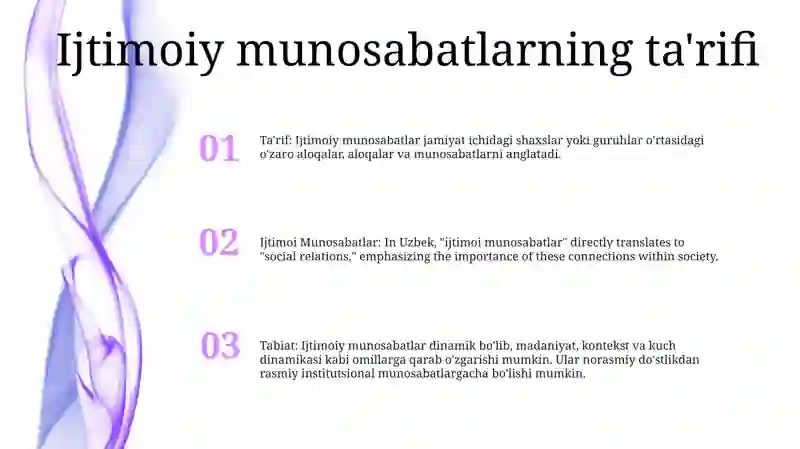 Ijtimoiy munosabatlarning ta'rifi

01

Ta'rif: Ijtimoiy munosabatlar jamiyat ichidagi shaxslar yoki guruhlar o'rtasidagi o'zaro aloqalar, aloqalar va munosabatlarni anglatadi.

02

Ijtimoi Munosabatlar: In Uzbek, "ijtimoi munosabatlar" directly translates to "social relations," emphasizing the importance of these connections within society.

03

Tabiat: Ijtimoiy munosabatlar dinamik bo'lib, madaniyat, kontekst va kuch dinamikasi kabi omillarga qarab o'zgarishi mumkin. Ular norasmiy do'stlikdan rasmiy institutsional munosabatlargacha bo'lishi mumkin.